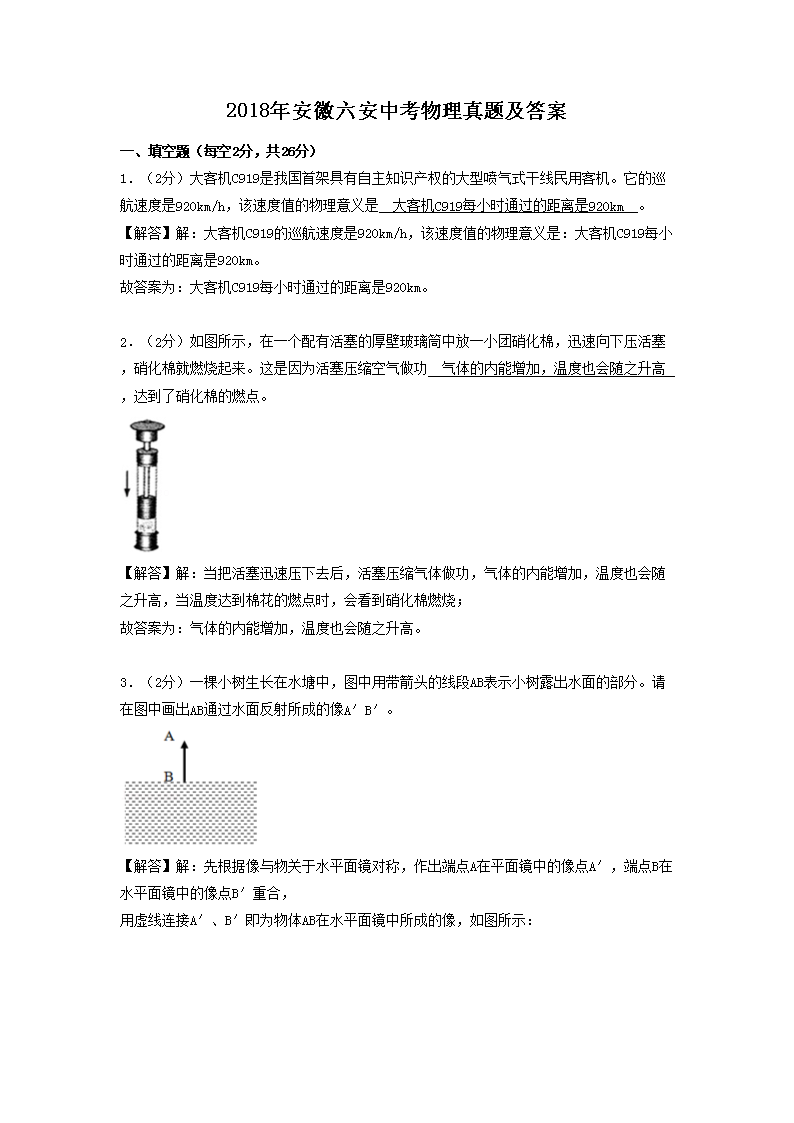 2018年安徽六安中考物理真题及答案

一、填空题（每空2分，共26分）

1．（2分）大客机C919是我国首架具有自主知识产权的大型喷气式干线民用客机。它的巡航速度是920km/h，该速度值的物理意义是 大客机C919每小时通过的距离是920km 。

【解答】解：大客机C919的巡航速度是920km/h，该速度值的物理意义是：大客机C919每小时通过的距离是920km。

故答案为：大客机C919每小时通过的距离是920km。

2．（2分）如图所示，在一个配有活塞的厚壁玻璃筒中放一小团硝化棉，迅速向下压活塞，硝化棉就燃烧起来。这是因为活塞压缩空气做功 气体的内能增加，温度也会随之升高 ，达到了硝化棉的燃点。

【解答】解：当把活塞迅速压下去后，活塞压缩气体做功，气体的内能增加，温度也会随之升高，当温度达到棉花的燃点时，会看到硝化棉燃烧；

故答案为：气体的内能增加，温度也会随之升高。

3．（2分）一棵小树生长在水塘中，图中用带箭头的线段AB表示小树露出水面的部分。请在图中画出AB通过水面反射所成的像A′B′。

A
B

【解答】解：先根据像与物关于水平面镜对称，作出端点A在平面镜中的像点A′，端点B在水平面镜中的像点B′重合，

用虚线连接A′、B′即为物体AB在水平面镜中所成的像，如图所示：